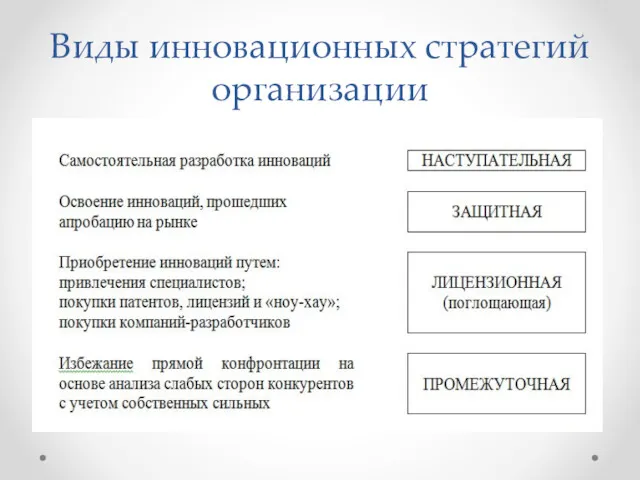 Виды инновационных стратегий организации

Самостоятельная разработка инноваций

НАСТУПАТЕЛЬНАЯ

Освоение инноваций, прошедших апробацию на рынке

ЗАЩИТНАЯ

Приобретение инноваций путем:
привлечения специалистов;
покупки патентов, лицензий и «ноу-хау»;
покупки компаний-разработчиков

ЛИЦЕНЗИОННАЯ (поглощающая)

Избежание прямой конфронтации на основе анализа слабых сторон конкурентов с учетом собственных сильных

ПРОМЕЖУТОЧНАЯ